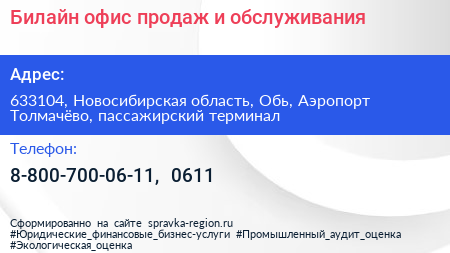 Билайн офис продаж и обслуживания

Адрес:

633104, Новосибирская область, Обь, Аэропорт Толмачёво, пассажирский терминал

Телефон:

8-800-700-06-11, 0611

Сформированно на сайте spravka-region.ru
#Юридические_финансовые_бизнес-услуги #Промышленный_аудит_оценка
#Экологическая_оценка